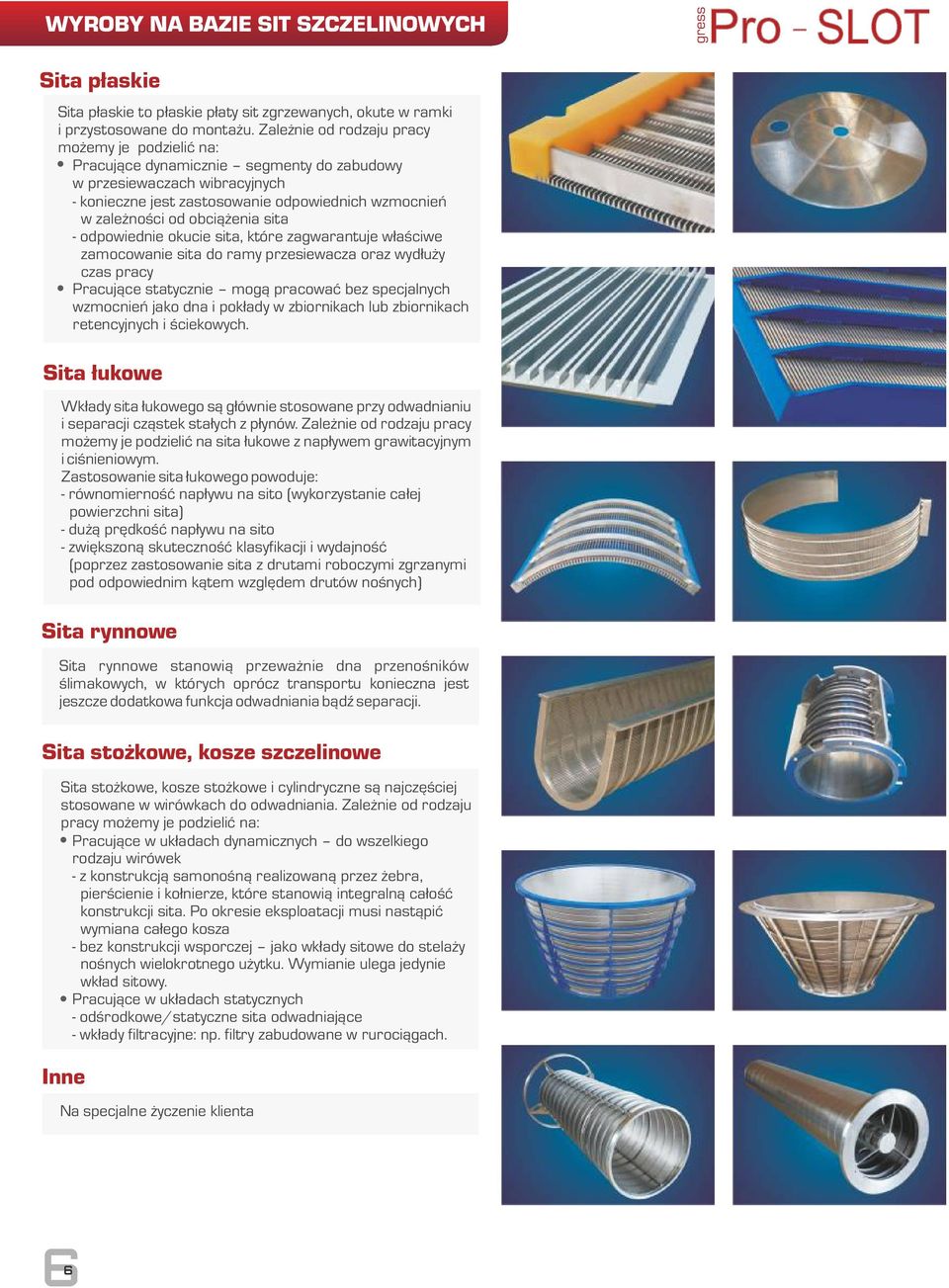 WYROBY NA BAZIE SIT SZCZELINOWYCH

gress Pro - SLOT

Sita płaskie

Sita płaskie to płaskie płaty sit zgrzewanych, okute w ramki i przystosowane do montażu. Zależnie od rodzaju pracy możemy je podzielić na:
• Pracujące dynamicznie – segmenty do zabudowy w przesiewaczach wibracyjnych
- konieczne jest zastosowanie odpowiednich wzmocnień w zależności od obciążenia sita
- odpowiednie okucie sita, które zagwarantuje właściwe zamocowanie sita do ramy przesiewacza oraz wydłuży czas pracy
• Pracujące statycznie – mogą pracować bez specjalnych wzmocnień jako dna i pokłady w zbiornikach lub zbiornikach retencyjnych i ściekowych.

Sita łukowe

Wkłady sita łukowego są głównie stosowane przy odwadnianiu i separacji cząstek stałych z płynów. Zależnie od rodzaju pracy możemy je podzielić na sita łukowe z napływem grawitacyjnym i ciśnieniowym.
Zastosowanie sita łukowego powoduje:
- równomierność napływu na sito (wykorzystanie całej powierzchni sita)
- dużą prędkość napływu na sito
- zwiększoną skuteczność klasyfikacji i wydajność (poprzez zastosowanie sita z drutami roboczymi zgrzanymi pod odpowiednim kątem względem drutów nośnych)

Sita rynnowe

Sita rynnowe stanowią przeważnie dna przenośników ślimakowych, w których oprócz transportu konieczna jest jeszcze dodatkowa funkcja odwadniania bądź separacji.

Sita stożkowe, kosze szczelinowe

Sita stożkowe, kosze stożkowe i cylindryczne są najczęściej stosowane w wirówkach do odwadniania. Zależnie od rodzaju pracy możemy je podzielić na:
• Pracujące w układach dynamicznych – do wszelkiego rodzaju wirówek
- z konstrukcją samonośną realizowaną przez żebra, pierścienie i kołnierze, które stanowią integralną całość konstrukcji sita. Po okresie eksploatacji musi nastąpić wymiana całego kosza
- bez konstrukcji wsporczej – jako wkłady sitowe do stelaży nośnych wielokrotnego użytku. Wymianie ulega jedynie wkład sitowy.
• Pracujące w układach statycznych
- odśrodkowe/statyczne sita odwadniające
- wkłady filtracyjne: np. filtry zabudowane w rurociągach.

Inne

Na specjalne życzenie klienta

6